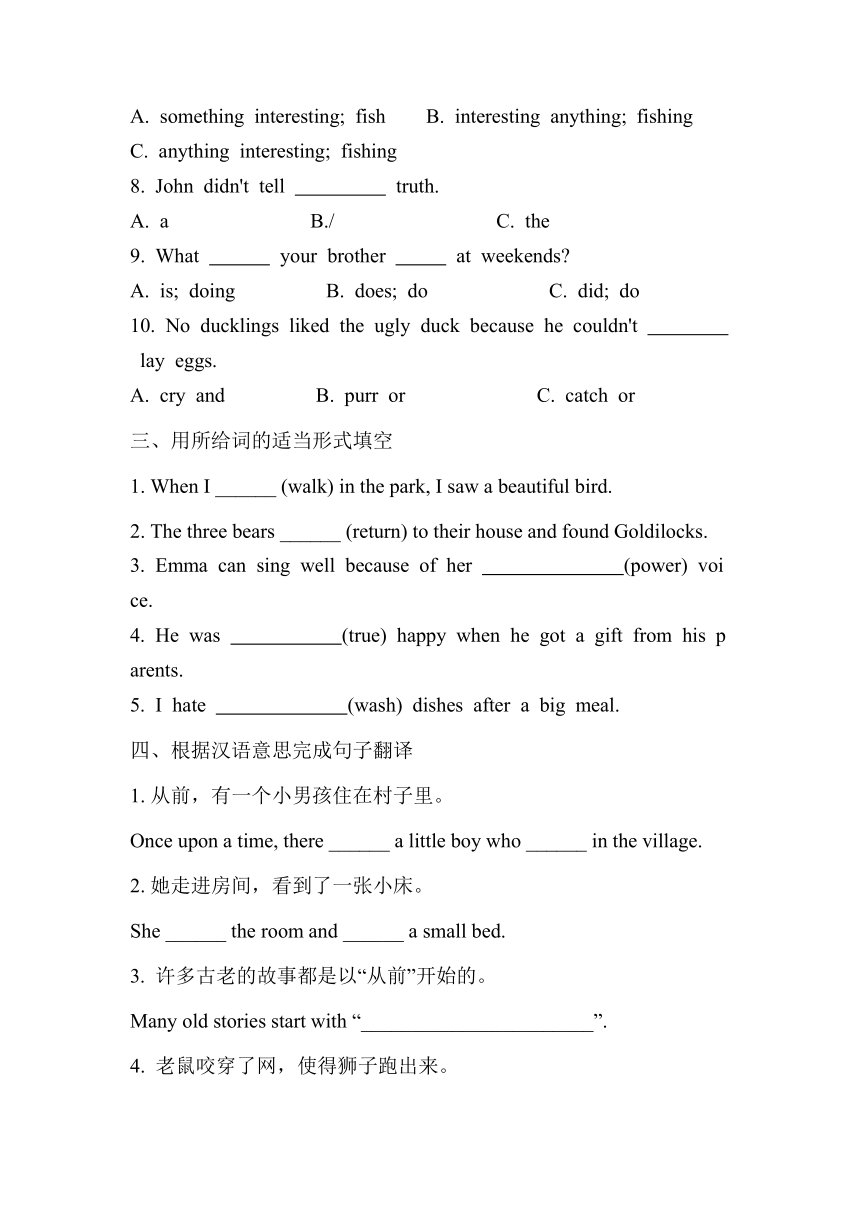 A. something interesting; fish B. interesting anything; fishing
C. anything interesting; fishing
8. John didn't tell _________ truth.
A. a B./ C. the
9. What ______ your brother _____ at weekends?
A. is; doing B. does; do C. did; do
10. No ducklings liked the ugly duck because he couldn't ________ lay eggs.
A. cry and B. purr or C. catch or
三、用所给词的适当形式填空
1. When I ______ (walk) in the park, I saw a beautiful bird.
2. The three bears ______ (return) to their house and found Goldilocks.
3. Emma can sing well because of her ______________(power) voice.
4. He was ___________(true) happy when he got a gift from his parents.
5. I hate _____________(wash) dishes after a big meal.
四、根据汉语意思完成句子翻译
1. 从前，有一个小男孩住在村子里。
Once upon a time, there ______ a little boy who ______ in the village.
2. 她走进房间，看到了一张小床。
She ______ the room and ______ a small bed.
3. 许多古老的故事都是以“从前”开始的。
Many old stories start with “_______________________”.
4. 老鼠咬穿了网，使得狮子跑出来。